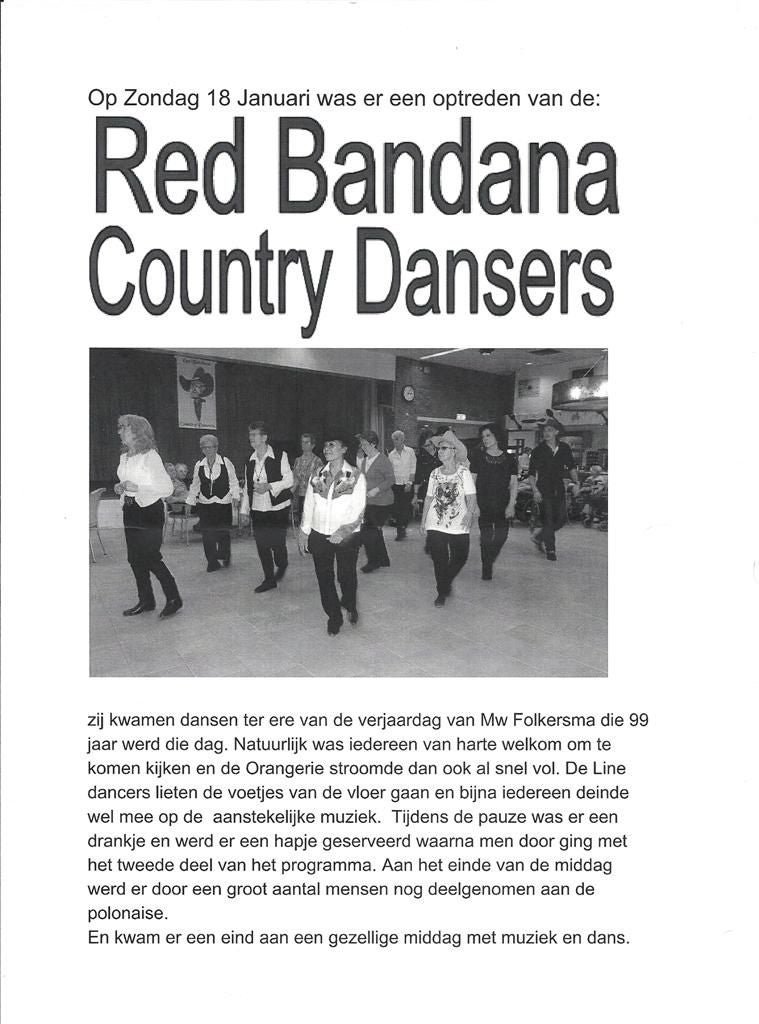 Op Zondag 18 Januari was er een optreden van de:

Red Bandana Country Dansers

zij kwamen dansen ter ere van de verjaardag van Mw Folkersma die 99 jaar werd die dag. Natuurlijk was iedereen van harte welkom om te komen kijken en de Orangerie stroomde dan ook al snel vol. De Line dancers lieten de voetjes van de vloer gaan en bijna iedereen deinde wel mee op de aanstekelijke muziek. Tijdens de pauze was er een drankje en werd er een hapje geserveerd waarna men door ging met het tweede deel van het programma. Aan het einde van de middag werd er door een groot aantal mensen nog deelgenomen aan de polonaise.
En kwam er een eind aan een gezellige middag met muziek en dans.